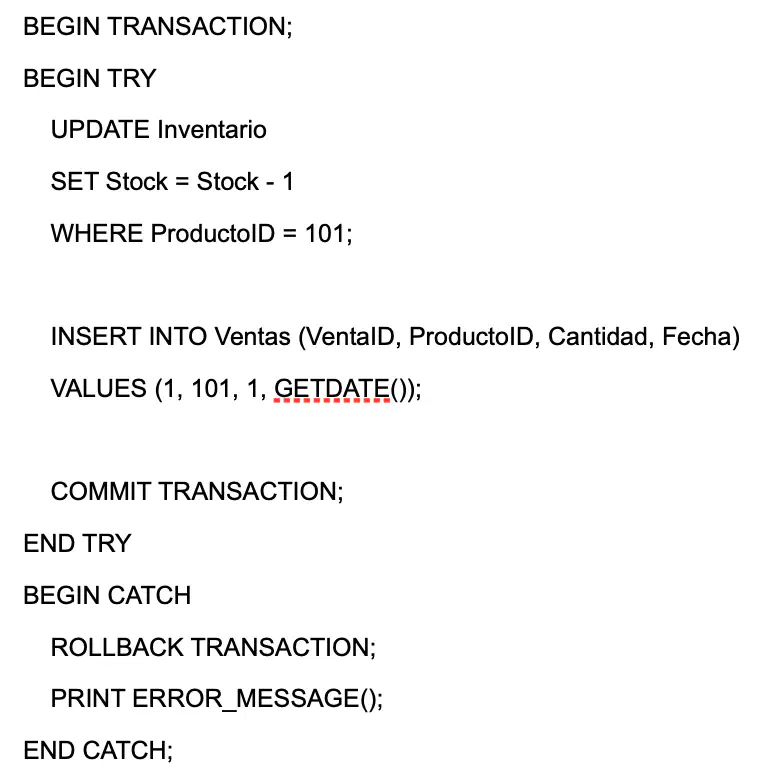 BEGIN TRANSACTION;

BEGIN TRY

UPDATE Inventario

SET Stock = Stock - 1

WHERE ProductoID = 101;

INSERT INTO Ventas (VentaID, ProductoID, Cantidad, Fecha)

VALUES (1, 101, 1, GETDATE());

COMMIT TRANSACTION;

END TRY

BEGIN CATCH

ROLLBACK TRANSACTION;

PRINT ERROR_MESSAGE();

END CATCH;